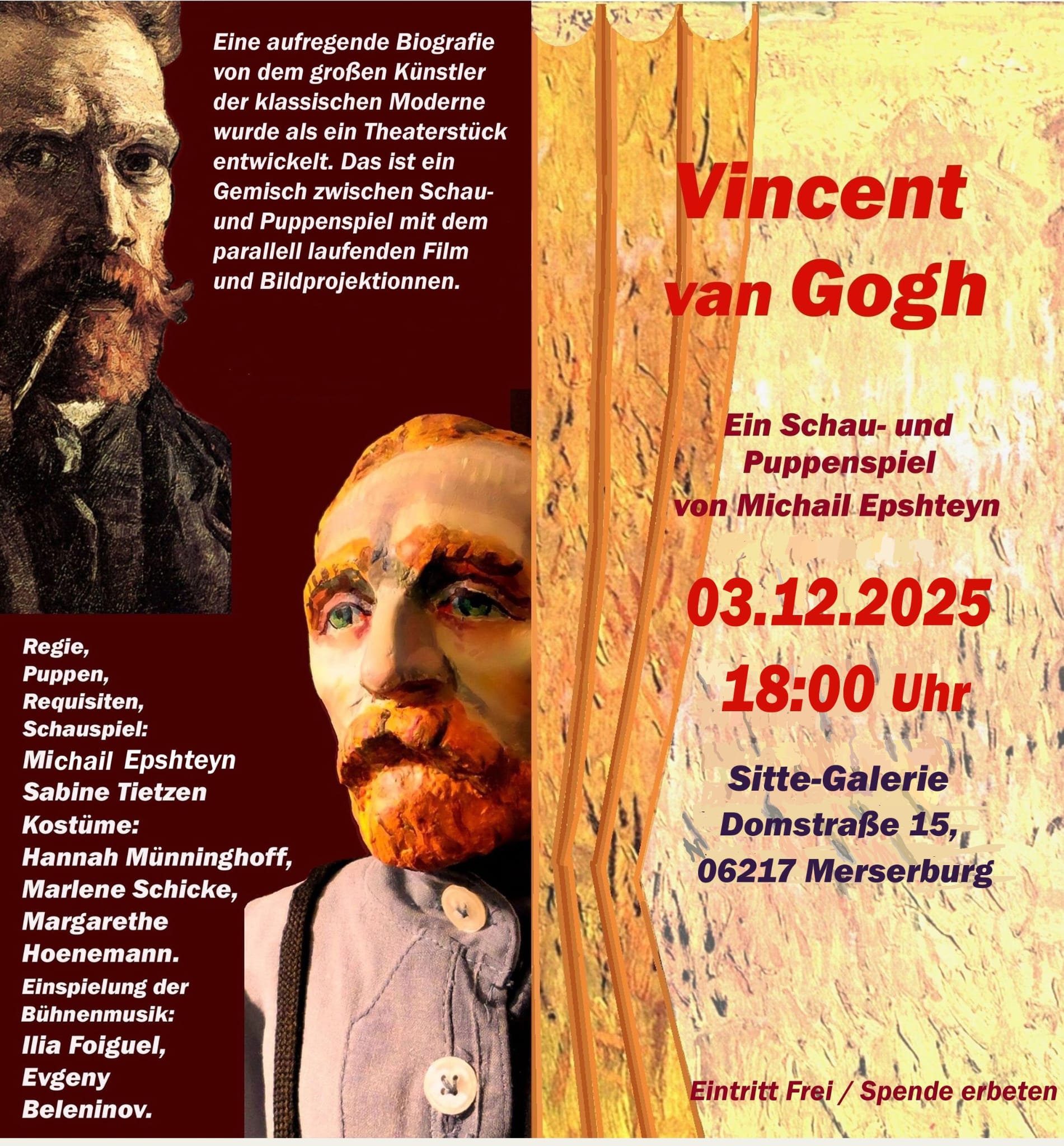 Eine aufregende Biografie von dem großen Künstler der klassischen Moderne wurde als ein Theaterstück entwickelt. Das ist ein Gemisch zwischen Schau- und Puppenspiel mit dem parallell laufenden Film und Bildprojektionnen.

Regie,
Puppen,
Requisiten,
Schauspiel:
Michail Epshteyn
Sabine Tietzen
Kostüme:
Hannah Münninghoff,
Marlene Schicke,
Margarethe
Hoenemann.
Einspielung der
Bühnenmusik:
Ilia Foiguel,
Evgeny
Beleninov.

Vincent
van Gogh

Ein Schau- und
Puppenspiel
von Michail Epshteyn

03.12.2025
18:00 Uhr

Sitte-Galerie
Domstraße 15,
06217 Merserburg

Eintritt Frei / Spende erbeten